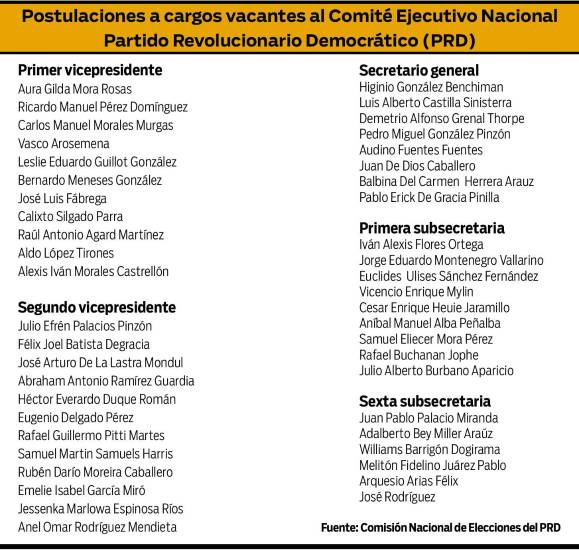 Postulaciones a cargos vacantes al Comité Ejecutivo Nacional
Partido Revolucionario Democrático (PRD)

Primer vicepresidente
Aura Gilda Mora Rosas
Ricardo Manuel Pérez Domínguez
Carlos Manuel Morales Murgas
Vasco Arosemena
Leslie Eduardo Guillot González
Bernardo Meneses González
José Luis Fábrega
Calixto Silgado Parra
Raúl Antonio Agard Martínez
Aldo López Tirones
Alexis Iván Morales Castrellón

Segundo vicepresidente
Julio Efrén Palacios Pinzón
Félix Joel Batista Degracia
José Arturo De La Lastra Mondul
Abraham Antonio Ramírez Guardia
Héctor Everardo Duque Román
Eugenio Delgado Pérez
Rafael Guillermo Pitti Martes
Samuel Martin Samuels Harris
Rubén Darío Moreira Caballero
Emelie Isabel García Miró
Jessenka Marlowa Espinosa Ríos
Anel Omar Rodríguez Mendieta

Secretario general
Higinio González Benchiman
Luis Alberto Castilla Sinisterra
Demetrio Alfonso Grenal Thorpe
Pedro Miguel González Pinzón
Audino Fuentes Fuentes
Juan De Dios Caballero
Balbina Del Carmen Herrera Arauz
Pablo Erick De Gracia Pinilla

Primera subsecretaria
Iván Alexis Flores Ortega
Jorge Eduardo Montenegro Vallarino
Euclides Ulises Sánchez Fernández
Vicencio Enrique Mylin
Cesar Enrique Heuie Jaramillo
Aníbal Manuel Alba Peñalba
Samuel Eliecer Mora Pérez
Rafael Buchanan Jophe
Julio Alberto Burbano Aparicio

Sexta subsecretaria
Juan Pablo Palacio Miranda
Adalberto Bey Miller Araúz
Williams Barrigón Dogirama
Melitón Fidelino Juárez Pablo
Arquesio Arias Félix
José Rodríguez

Fuente: Comisión Nacional de Elecciones del PRD